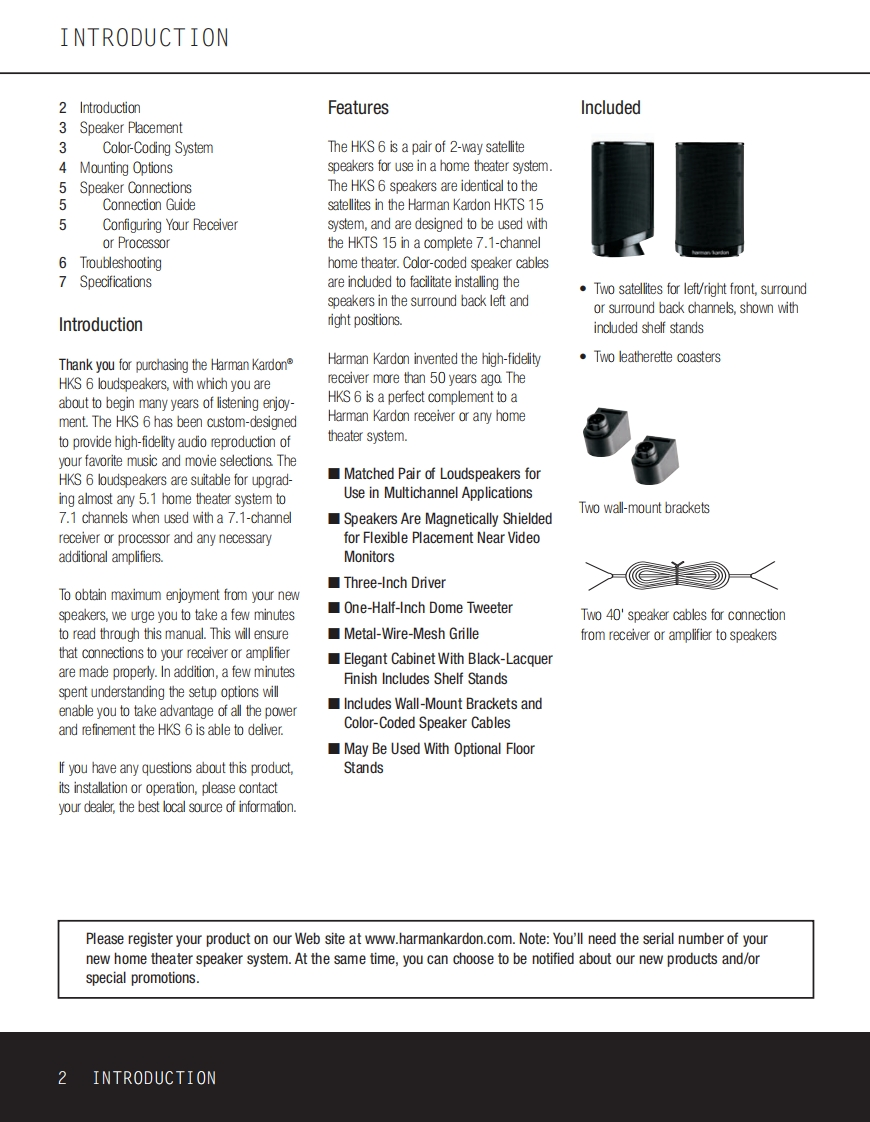 INTRODUCTION

2 Introduction
3 Speaker Placement
3 Color-Coding System
4 Mounting Options
5 Speaker Connections
5 Connection Guide
5 Configuring Your Receiver or Processor
6 Troubleshooting
7 Specifications

Introduction

Thank you for purchasing the Harman Kardon® HKS 6 loudspeakers, with which you are about to begin many years of listening enjoyment. The HKS 6 has been custom-designed to provide high-fidelity audio reproduction of your favorite music and movie selections. The HKS 6 loudspeakers are suitable for upgrading almost any 5.1 home theater system to 7.1 channels when used with a 7.1-channel receiver or processor and any necessary additional amplifiers.

To obtain maximum enjoyment from your new speakers, we urge you to take a few minutes to read through this manual. This will ensure that connections to your receiver or amplifier are made properly. In addition, a few minutes spent understanding the setup options will enable you to take advantage of all the power and refinement the HKS 6 is able to deliver.

If you have any questions about this product, its installation or operation, please contact your dealer, the best local source of information.

Features

The HKS 6 is a pair of 2-way satellite speakers for use in a home theater system. The HKS 6 speakers are identical to the satellites in the Harman Kardon HKTS 15 system, and are designed to be used with the HKTS 15 in a complete 7.1-channel home theater. Color-coded speaker cables are included to facilitate installing the speakers in the surround back left and right positions.

Harman Kardon invented the high-fidelity receiver more than 50 years ago. The HKS 6 is a perfect complement to a Harman Kardon receiver or any home theater system.

■ Matched Pair of Loudspeakers for Use in Multichannel Applications
■ Speakers Are Magnetically Shielded for Flexible Placement Near Video Monitors
■ Three-Inch Driver
■ One-Half-Inch Dome Tweeter
■ Metal-Wire-Mesh Grille
■ Elegant Cabinet With Black-Lacquer Finish Includes Shelf Stands
■ Includes Wall-Mount Brackets and Color-Coded Speaker Cables
■ May Be Used With Optional Floor Stands

Included

harman kardon

• Two satellites for left/right front, surround or surround back channels, shown with included shelf stands
• Two leatherette coasters

Two wall-mount brackets

Two 40' speaker cables for connection from receiver or amplifier to speakers

Please register your product on our Web site at www.harmankardon.com. Note: You'll need the serial number of your new home theater speaker system. At the same time, you can choose to be notified about our new products and/or special promotions.

2 INTRODUCTION